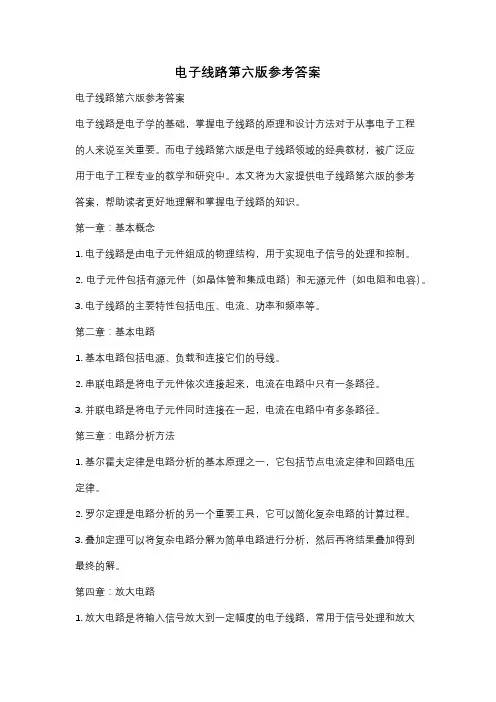 电子线路第六版参考答案

电子线路第六版参考答案

电子线路是电子学的基础，掌握电子线路的原理和设计方法对于从事电子工程的人来说至关重要。而电子线路第六版是电子线路领域的经典教材，被广泛应用于电子工程专业的教学和研究中。本文将为大家提供电子线路第六版的参考答案，帮助读者更好地理解和掌握电子线路的知识。

第一章：基本概念

1. 电子线路是由电子元件组成的物理结构，用于实现电子信号的处理和控制。

2. 电子元件包括有源元件（如晶体管和集成电路）和无源元件（如电阻和电容）。

3. 电子线路的主要特性包括电压、电流、功率和频率等。

第二章：基本电路

1. 基本电路包括电源、负载和连接它们的导线。

2. 串联电路是将电子元件依次连接起来，电流在电路中只有一条路径。

3. 并联电路是将电子元件同时连接在一起，电流在电路中有多条路径。

第三章：电路分析方法

1. 基尔霍夫定律是电路分析的基本原理之一，它包括节点电流定律和回路电压定律。

2. 罗尔定理是电路分析的另一个重要工具，它可以简化复杂电路的计算过程。

3. 叠加定理可以将复杂电路分解为简单电路进行分析，然后再将结果叠加得到最终的解。

第四章：放大电路

1. 放大电路是将输入信号放大到一定幅度的电子线路，常用于信号处理和放大